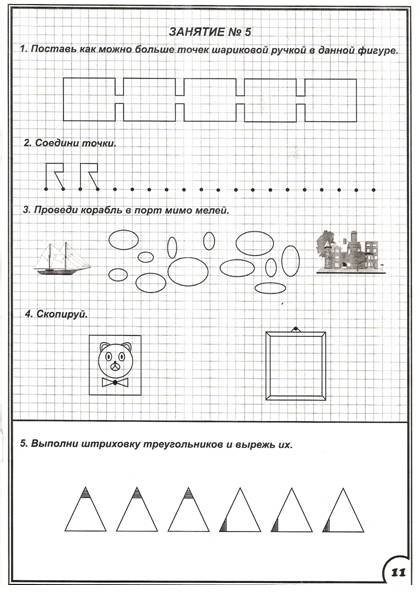 ЗАНЯТИЕ № 5

1. Поставь как можно больше точек шариковой ручкой в данной фигуре.

2. Соедини точки.

3. Проведи корабль в порт мимо мелей.

4. Скопируй.

5. Выполни штриховку треугольников и вырежь их.

11